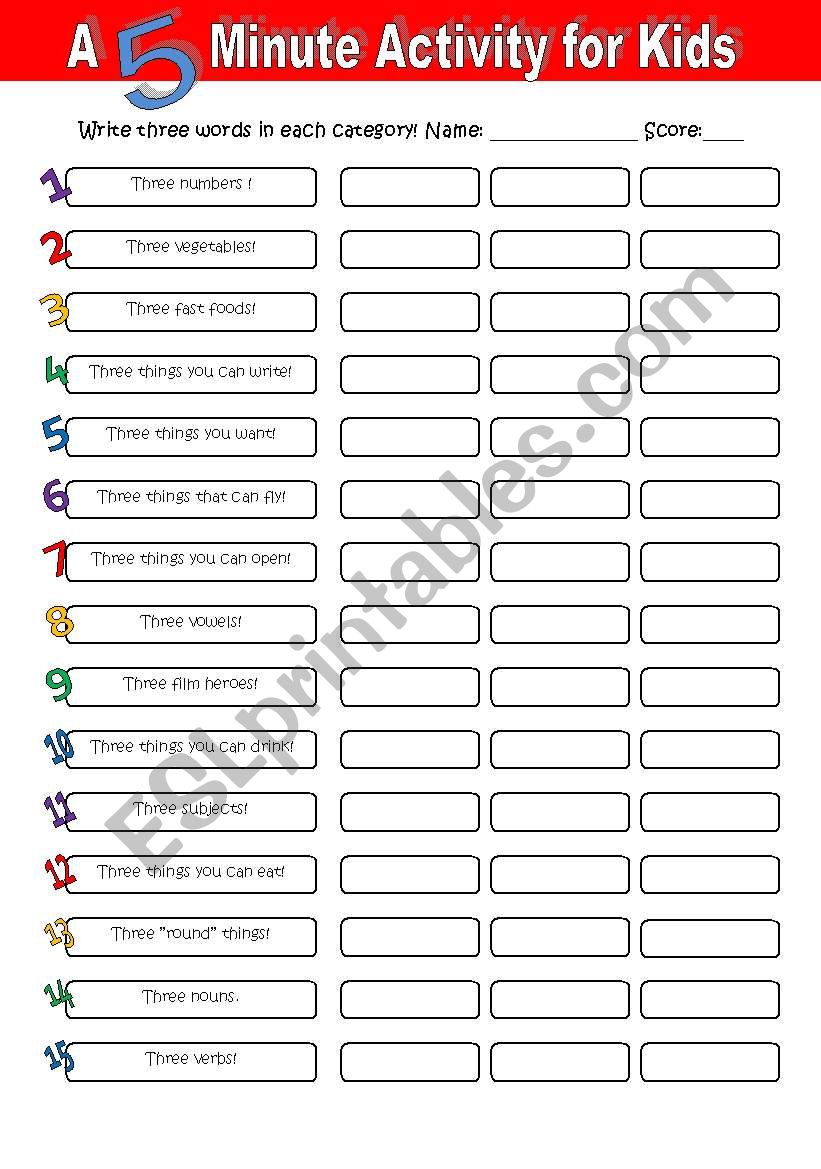 A 5 Minute Activity for Kids

Write three words in each category! Name: ______________ Score:____

1 Three numbers !

2 Three vegetables!

3 Three fast foods!

4 Three things you can write!

5 Three things you want!

6 Three things that can fly!

7 Three things you can open!

8 Three vowels!

9 Three film heroes!

10 Three things you can drink!

11 Three subjects!

12 Three things you can eat!

13 Three "round" things!

14 Three nouns.

15 Three verbs!

ESLprintables.com